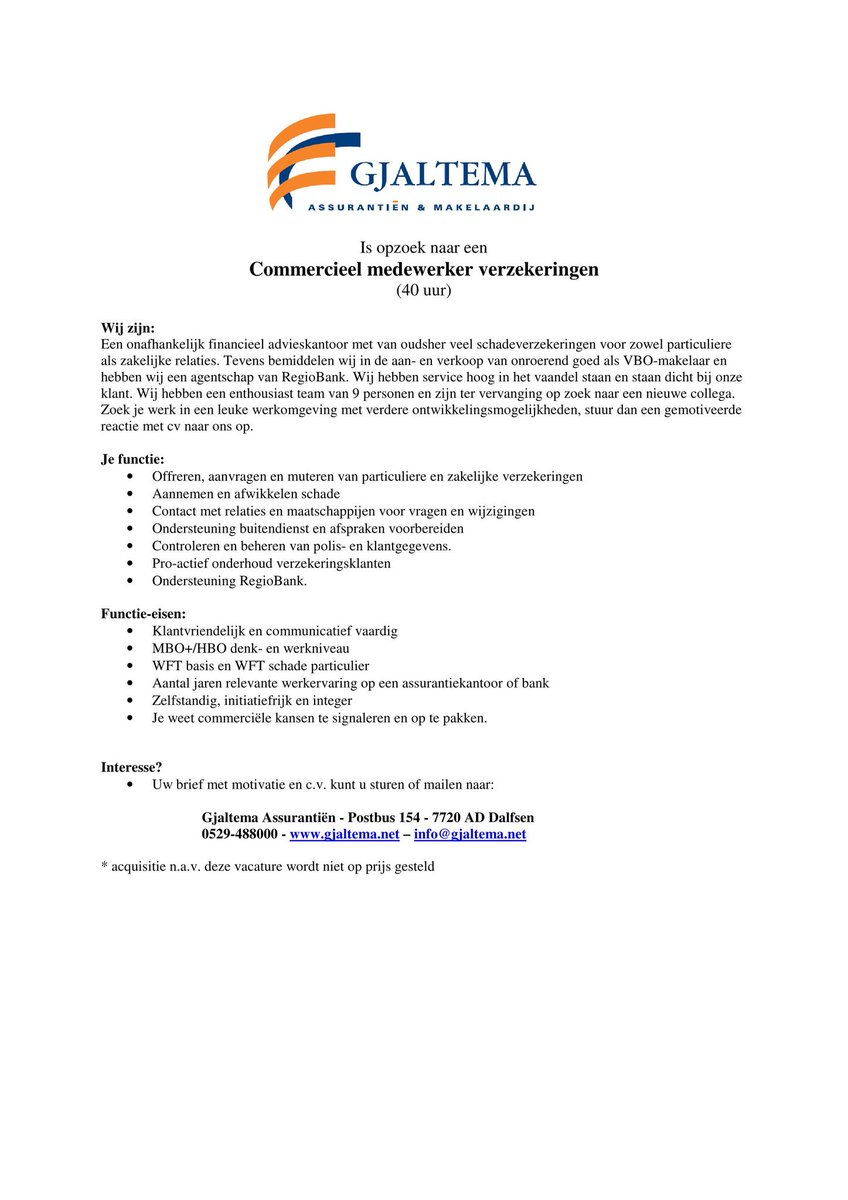 GJALTEMA
ASSURANTIËN & MAKELAARDIJ

Is opzoek naar een
Commercieel medewerker verzekeringen
(40 uur)

Wij zijn:
Een onafhankelijk financieel advieskantoor met van oudsher veel schadeverzekeringen voor zowel particuliere als zakelijke relaties. Tevens bemiddelen wij in de aan- en verkoop van onroerend goed als VBO-makelaar en hebben wij een agentschap van RegioBank. Wij hebben service hoog in het vaandel staan en staan dicht bij onze klant. Wij hebben een enthousiast team van 9 personen en zijn ter vervanging op zoek naar een nieuwe collega. Zoek je werk in een leuke werkomgeving met verdere ontwikkelingsmogelijkheden, stuur dan een gemotiveerde reactie met cv naar ons op.

Je functie:
• Offreren, aanvragen en muteren van particuliere en zakelijke verzekeringen
• Aannemen en afwikkelen schade
• Contact met relaties en maatschappijen voor vragen en wijzigingen
• Ondersteuning buitendienst en afspraken voorbereiden
• Controleren en beheren van polis- en klantgegevens.
• Pro-actief onderhoud verzekeringsklanten
• Ondersteuning RegioBank.

Functie-eisen:
• Klantvriendelijk en communicatief vaardig
• MBO+/HBO denk- en werkniveau
• WFT basis en WFT schade particulier
• Aantal jaren relevante werkervaring op een assurantiekantoor of bank
• Zelfstandig, initiatiefrijk en integer
• Je weet commerciële kansen te signaleren en op te pakken.

Interesse?
• Uw brief met motivatie en c.v. kunt u sturen of mailen naar:

Gjaltema Assurantiën - Postbus 154 - 7720 AD Dalfsen
0529-488000 - www.gjaltema.net – info@gjaltema.net

* acquisitie n.a.v. deze vacature wordt niet op prijs gesteld